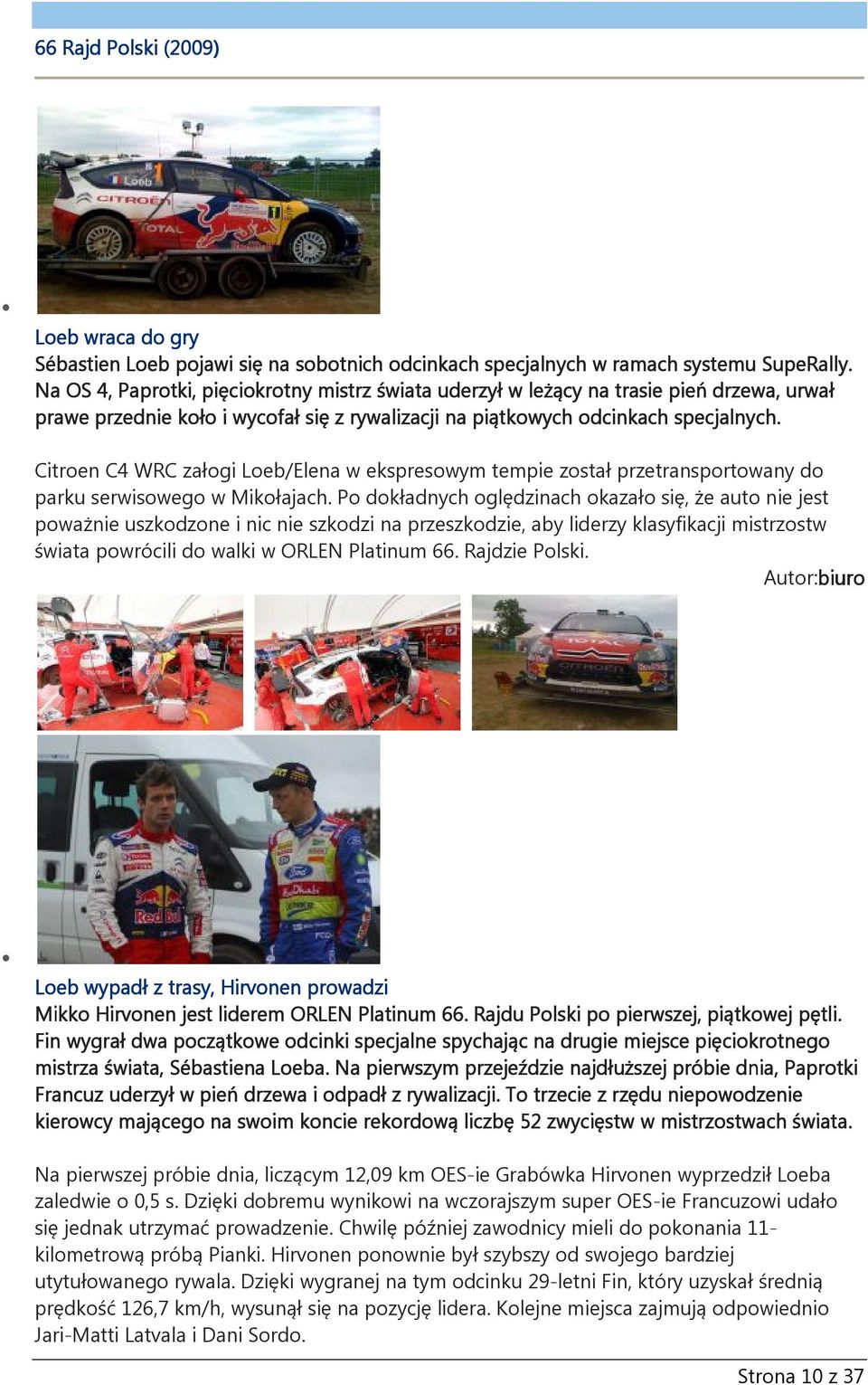 66 Rajd Polski (2009)

Loeb wraca do gry

Sébastien Loeb pojawi się na sobotnich odcinkach specjalnych w ramach systemu SupeRally. Na OS 4, Paprotki, pięciokrotny mistrz świata uderzył w leżący na trasie pień drzewa, urwał prawe przednie koło i wycofał się z rywalizacji na piątkowych odcinkach specjalnych.

Citroen C4 WRC załogi Loeb/Elena w ekspresowym tempie został przetransportowany do parku serwisowego w Mikołajach. Po dokładnych oględzinach okazało się, że auto nie jest poważnie uszkodzone i nic nie szkodzi na przeszkodzie, aby liderzy klasyfikacji mistrzostw świata powrócili do walki w ORLEN Platinum 66. Rajdzie Polski.

Autor:biuro

Loeb wypadł z trasy, Hirvonen prowadzi

Mikko Hirvonen jest liderem ORLEN Platinum 66. Rajdu Polski po pierwszej, piątkowej pętli. Fin wygrał dwa początkowe odcinki specjalne spychając na drugie miejsce pięciokrotnego mistrza świata, Sébastiena Loeba. Na pierwszym przejeździe najdłuższej próbie dnia, Paprotki Francuz uderzył w pień drzewa i odpadł z rywalizacji. To trzecie z rzędu niepowodzenie kierowcy mającego na swoim koncie rekordową liczbę 52 zwycięstw w mistrzostwach świata.

Na pierwszej próbie dnia, liczącym 12,09 km OES-ie Grabówka Hirvonen wyprzedził Loeba zaledwie o 0,5 s. Dzięki dobremu wynikowi na wczorajszym super OES-ie Francuzowi udało się jednak utrzymać prowadzenie. Chwilę później zawodnicy mieli do pokonania 11-kilometrową próbą Pianki. Hirvonen ponownie był szybszy od swojego bardziej utytułowanego rywala. Dzięki wygranej na tym odcinku 29-letni Fin, który uzyskał średnią prędkość 126,7 km/h, wysunął się na pozycję lidera. Kolejne miejsca zajmują odpowiednio Jari-Matti Latvala i Dani Sordo.

Strona 10 z 37